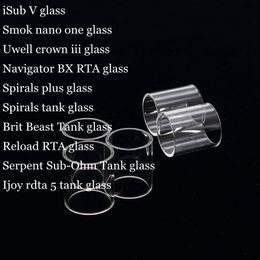 iSub V glass
Smok nano one glass
Uwell crown iii glass
Navigator BX RTA glass
Spirals plus glass
Spirals tank glass
Brit Beast Tank glass
Reload RTA glass
Serpent Sub-Ohm Tank glass
Ijoy rdta 5 tank glass